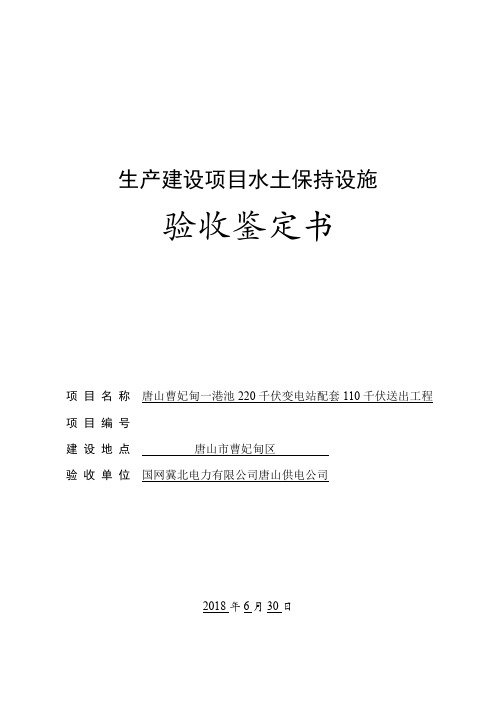 生产建设项目水土保持设施

验收鉴定书

项目名称 唐山曹妃甸一港池 220 千伏变电站配套 110 千伏送出工程

项目编号

建设地点 唐山市曹妃甸区

验收单位 国网冀北电力有限公司唐山供电公司

2018 年 6 月 30 日